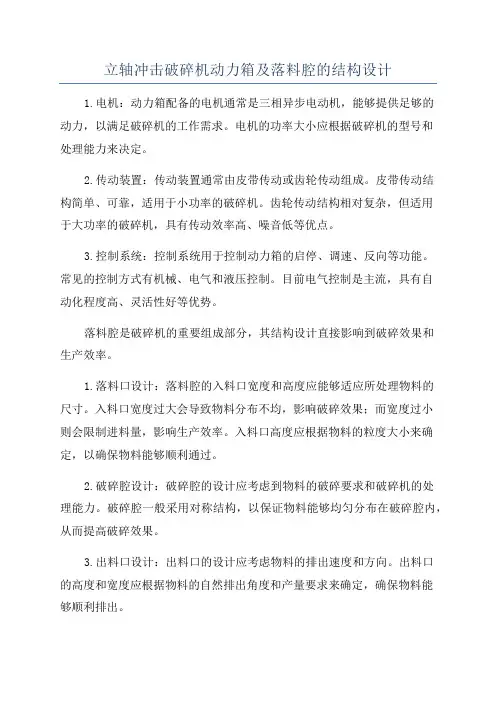 立轴冲击破碎机动力箱及落料腔的结构设计

1.电机：动力箱配备的电机通常是三相异步电动机，能够提供足够的动力，以满足破碎机的工作需求。电机的功率大小应根据破碎机的型号和处理能力来决定。

2.传动装置：传动装置通常由皮带传动或齿轮传动组成。皮带传动结构简单、可靠，适用于小功率的破碎机。齿轮传动结构相对复杂，但适用于大功率的破碎机，具有传动效率高、噪音低等优点。

3.控制系统：控制系统用于控制动力箱的启停、调速、反向等功能。常见的控制方式有机械、电气和液压控制。目前电气控制是主流，具有自动化程度高、灵活性好等优势。

落料腔是破碎机的重要组成部分，其结构设计直接影响到破碎效果和生产效率。

1.落料口设计：落料腔的入料口宽度和高度应能够适应所处理物料的尺寸。入料口宽度过大会导致物料分布不均，影响破碎效果；而宽度过小则会限制进料量，影响生产效率。入料口高度应根据物料的粒度大小来确定，以确保物料能够顺利通过。

2.破碎腔设计：破碎腔的设计应考虑到物料的破碎要求和破碎机的处理能力。破碎腔一般采用对称结构，以保证物料能够均匀分布在破碎腔内，从而提高破碎效果。

3.出料口设计：出料口的设计应考虑物料的排出速度和方向。出料口的高度和宽度应根据物料的自然排出角度和产量要求来确定，确保物料能够顺利排出。